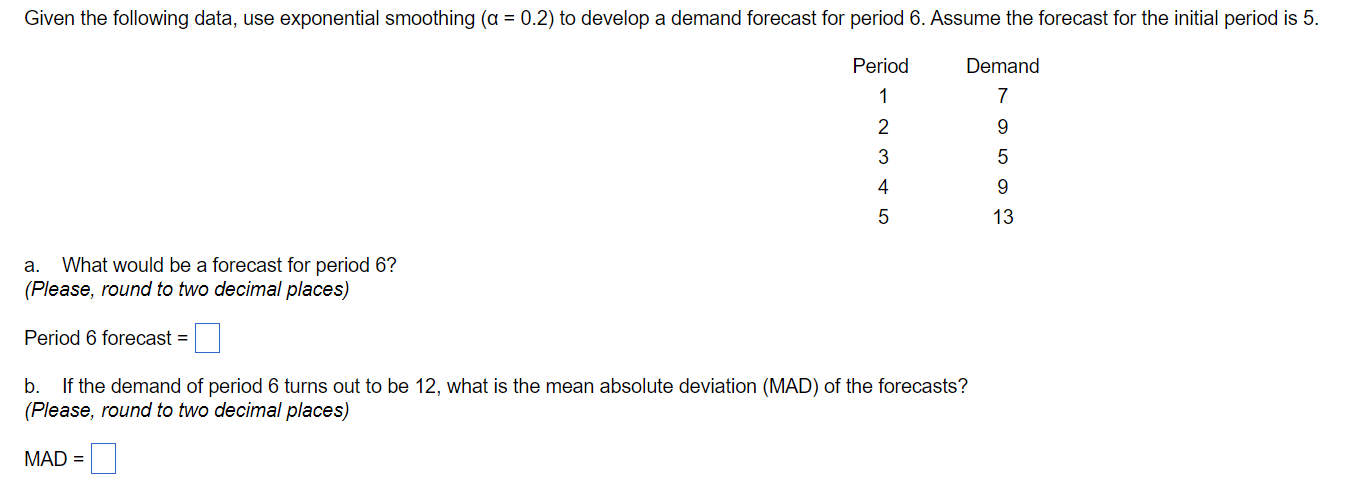 Given the following data, use exponential smoothing ($\alpha = 0.2$) to develop a demand forecast for period 6. Assume the forecast for the initial period is 5.

| Period | Demand |
|---|---|
| 1 | 7 |
| 2 | 9 |
| 3 | 5 |
| 4 | 9 |
| 5 | 13 |

a. What would be a forecast for period 6?
(Please, round to two decimal places)

Period 6 forecast =

b. If the demand of period 6 turns out to be 12, what is the mean absolute deviation (MAD) of the forecasts?
(Please, round to two decimal places)

MAD =